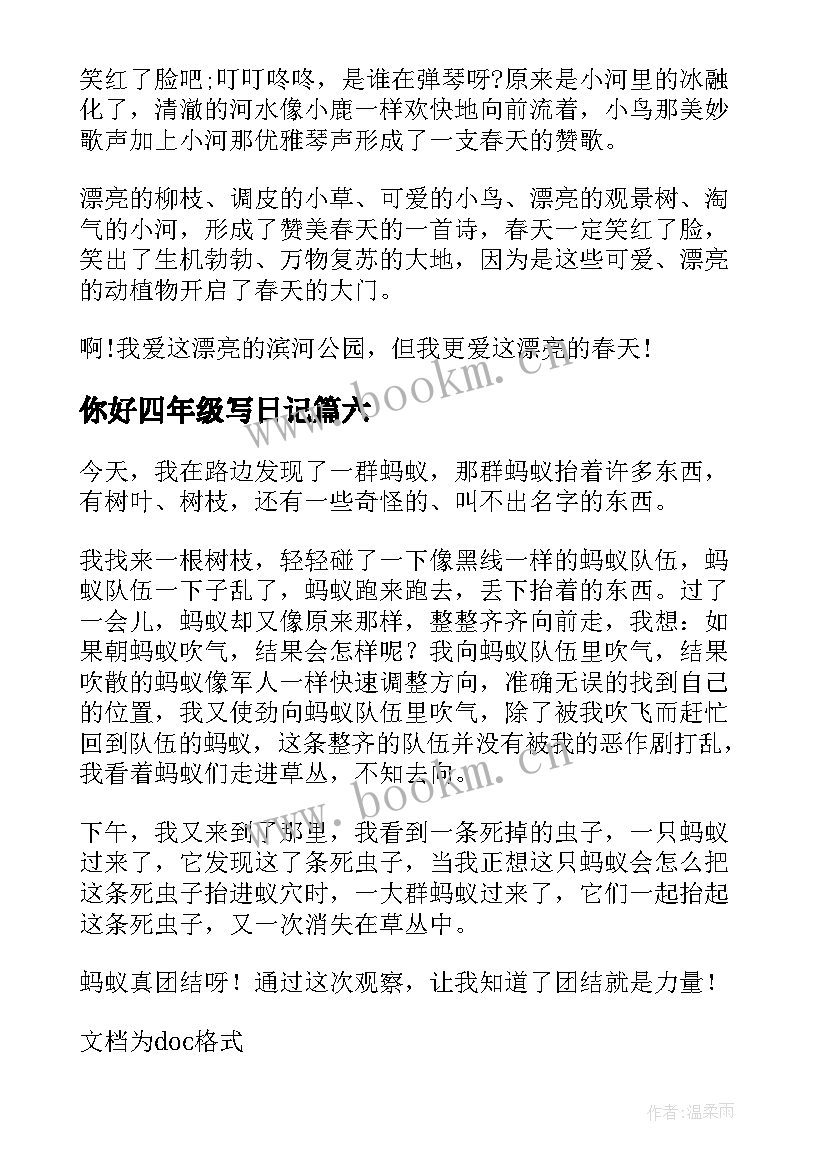 笑红了脸吧;叮叮咚咚，是谁在弹琴呀?原来是小河里的冰融化了，清澈的河水像小鹿一样欢快地向前流着，小鸟那美妙歌声加上小河那优雅琴声形成了一支春天的赞歌。

漂亮的柳枝、调皮的小草、可爱的小鸟、漂亮的观景树、淘气的小河，形成了赞美春天的一首诗，春天一定笑红了脸，笑出了生机勃勃、万物复苏的大地，因为是这些可爱、漂亮的动植物开启了春天的大门。

啊!我爱这漂亮的滨河公园，但我更爱这漂亮的春天!

你好四年级写日记篇六

www.bookm.cn

今天，我在路边发现了一群蚂蚁，那群蚂蚁抬着许多东西，有树叶、树枝，还有一些奇怪的、叫不出名字的东西。

我找来一根树枝，轻轻碰了一下像黑线一样的蚂蚁队伍，蚂蚁队伍一下子乱了，蚂蚁跑来跑去，丢下抬着的东西。过了一会儿，蚂蚁却又像原来那样，整整齐齐向前走，我想：如果朝蚂蚁吹气，结果会怎样呢？我向蚂蚁队伍里吹气，结果吹散的蚂蚁像军人一样快速调整方向，准确无误的找到自己的位置，我又使劲向蚂蚁队伍里吹气，除了被我吹飞而赶忙回到队伍的蚂蚁，这条整齐的队伍并没有被我的恶作剧打乱，我看着蚂蚁们走进草丛，不知去向。

www.bookm.cn

下午，我又来到了那里，我看到一条死掉的虫子，一只蚂蚁过来了，它发现这了条死虫子，当我正想这只蚂蚁会怎么把这条死虫子抬进蚁穴时，一大群蚂蚁过来了，它们一起抬起这条死虫子，又一次消失在草丛中。

蚂蚁真团结呀！通过这次观察，让我知道了团结就是力量！

文档为doc格式

作者:温柔雨